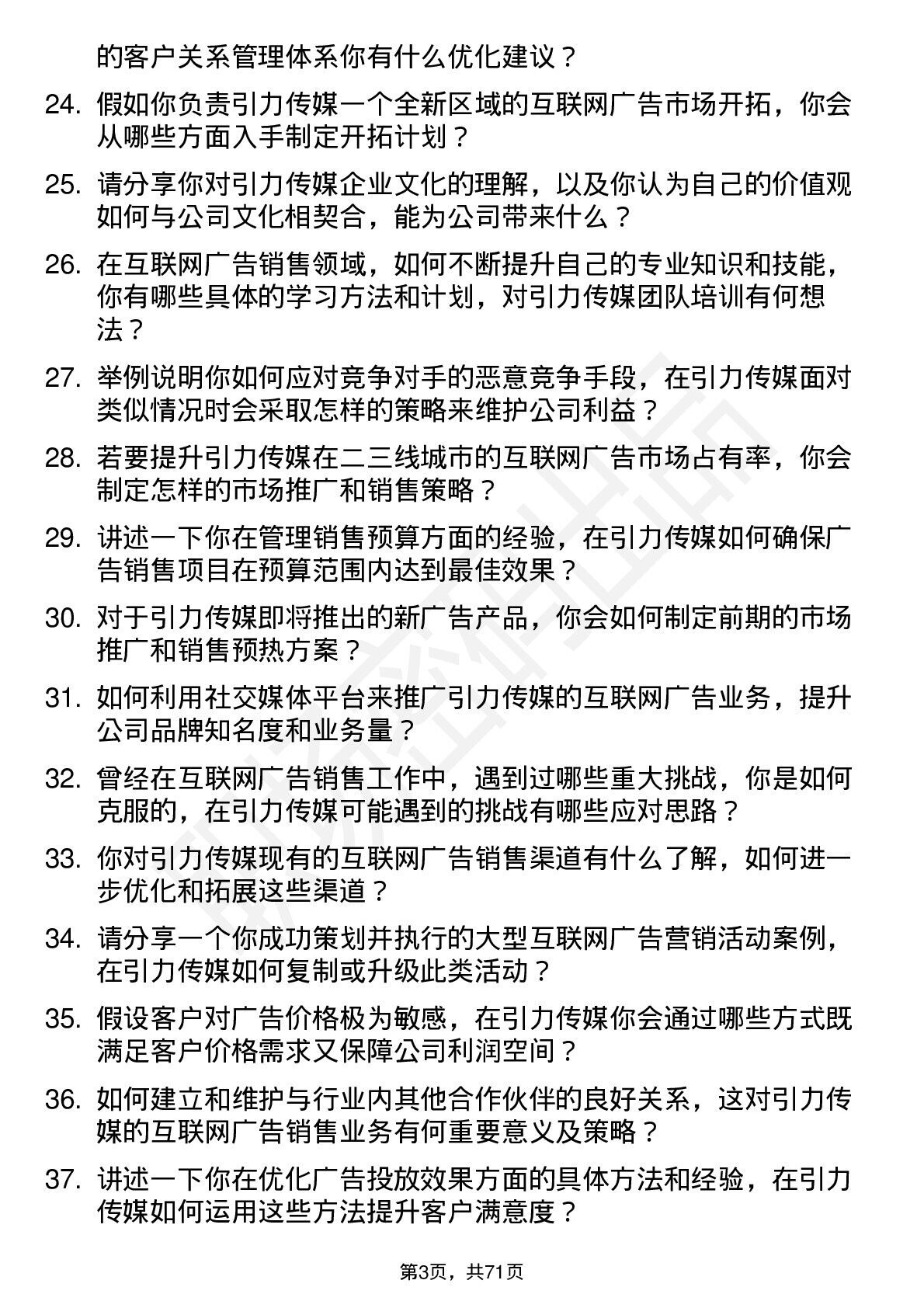 的客户关系管理体系你有什么优化建议？

24. 假如你负责引力传媒一个全新区域的互联网广告市场开拓，你会从哪些方面入手制定开拓计划？

25. 请分享你对引力传媒企业文化的理解，以及你认为自己的价值观如何与公司文化相契合，能为公司带来什么？

26. 在互联网广告销售领域，如何不断提升自己的专业知识和技能，你有哪些具体的学习方法和计划，对引力传媒团队培训有何想法？

27. 举例说明你如何应对竞争对手的恶意竞争手段，在引力传媒面对类似情况时会采取怎样的策略来维护公司利益？

28. 若要提升引力传媒在二三线城市的互联网广告市场占有率，你会制定怎样的市场推广和销售策略？

29. 讲述一下你在管理销售预算方面的经验，在引力传媒如何确保广告销售项目在预算范围内达到最佳效果？

30. 对于引力传媒即将推出的新广告产品，你会如何制定前期的市场推广和销售预热方案？

31. 如何利用社交媒体平台来推广引力传媒的互联网广告业务，提升公司品牌知名度和业务量？

32. 曾经在互联网广告销售工作中，遇到过哪些重大挑战，你是如何克服的，在引力传媒可能遇到的挑战有哪些应对思路？

33. 你对引力传媒现有的互联网广告销售渠道有什么了解，如何进一步优化和拓展这些渠道？

34. 请分享一个你成功策划并执行的大型互联网广告营销活动案例，在引力传媒如何复制或升级此类活动？

35. 假设客户对广告价格极为敏感，在引力传媒你会通过哪些方式既满足客户价格需求又保障公司利润空间？

36. 如何建立和维护与行业内其他合作伙伴的良好关系，这对引力传媒的互联网广告销售业务有何重要意义及策略？

37. 讲述一下你在优化广告投放效果方面的具体方法和经验，在引力传媒如何运用这些方法提升客户满意度？

第3页，共71页